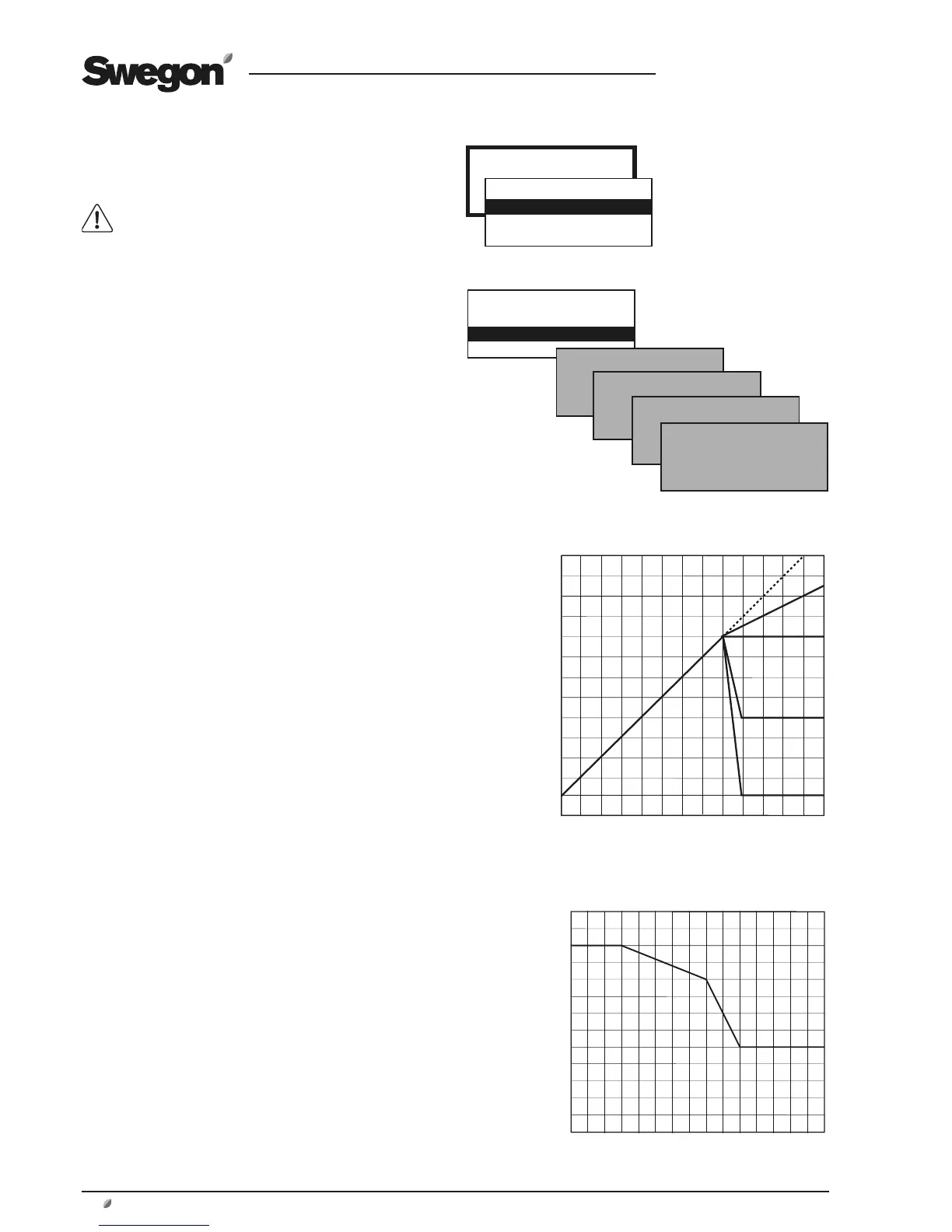 Swegon